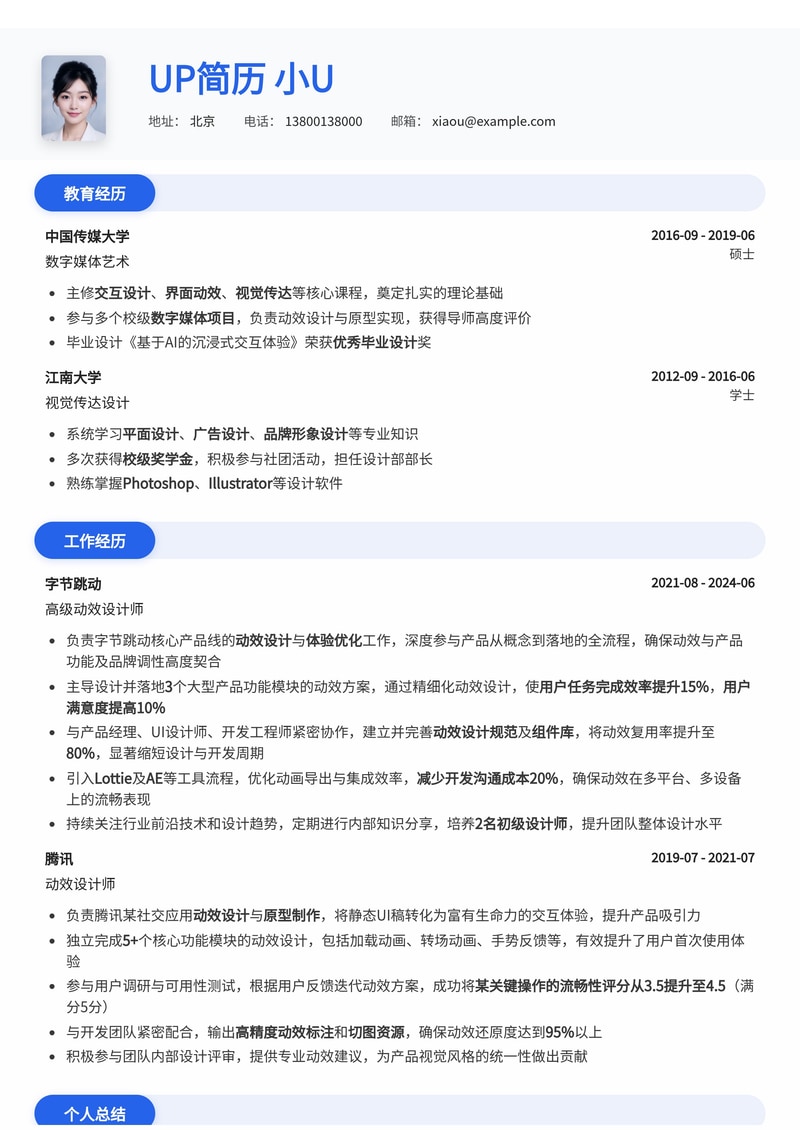 UP简历 小U

地址： 北京　　电话： 13800138000　　邮箱： xiaou@example.com

教育经历

中国传媒大学　　2016-09 - 2019-06
数字媒体艺术　　硕士

- 主修交互设计、界面动效、视觉传达等核心课程，奠定扎实的理论基础
- 参与多个校级数字媒体项目，负责动效设计与原型实现，获得导师高度评价
- 毕业设计《基于AI的沉浸式交互体验》荣获优秀毕业设计奖

江南大学　　2012-09 - 2016-06
视觉传达设计　　学士

- 系统学习平面设计、广告设计、品牌形象设计等专业知识
- 多次获得校级奖学金，积极参与社团活动，担任设计部部长
- 熟练掌握Photoshop、Illustrator等设计软件

工作经历

字节跳动　　2021-08 - 2024-06
高级动效设计师

- 负责字节跳动核心产品线的动效设计与体验优化工作，深度参与产品从概念到落地的全流程，确保动效与产品功能及品牌调性高度契合
- 主导设计并落地3个大型产品功能模块的动效方案，通过精细化动效设计，使用户任务完成效率提升15%，用户满意度提高10%
- 与产品经理、UI设计师、开发工程师紧密协作，建立并完善动效设计规范及组件库，将动效复用率提升至80%，显著缩短设计与开发周期
- 引入Lottie及AE等工具流程，优化动画导出与集成效率，减少开发沟通成本20%，确保动效在多平台、多设备上的流畅表现
- 持续关注行业前沿技术和设计趋势，定期进行内部知识分享，培养2名初级设计师，提升团队整体设计水平

腾讯　　2019-07 - 2021-07
动效设计师

- 负责腾讯某社交应用动效设计与原型制作，将静态UI稿转化为富有生命力的交互体验，提升产品吸引力
- 独立完成5+个核心功能模块的动效设计，包括加载动画、转场动画、手势反馈等，有效提升了用户首次使用体验
- 参与用户调研与可用性测试，根据用户反馈迭代动效方案，成功将某关键操作的流畅性评分从3.5提升至4.5（满分5分）
- 与开发团队紧密配合，输出高精度动效标注和切图资源，确保动效还原度达到95%以上
- 积极参与团队内部设计评审，提供专业动效建议，为产品视觉风格的统一性做出贡献

个人总结